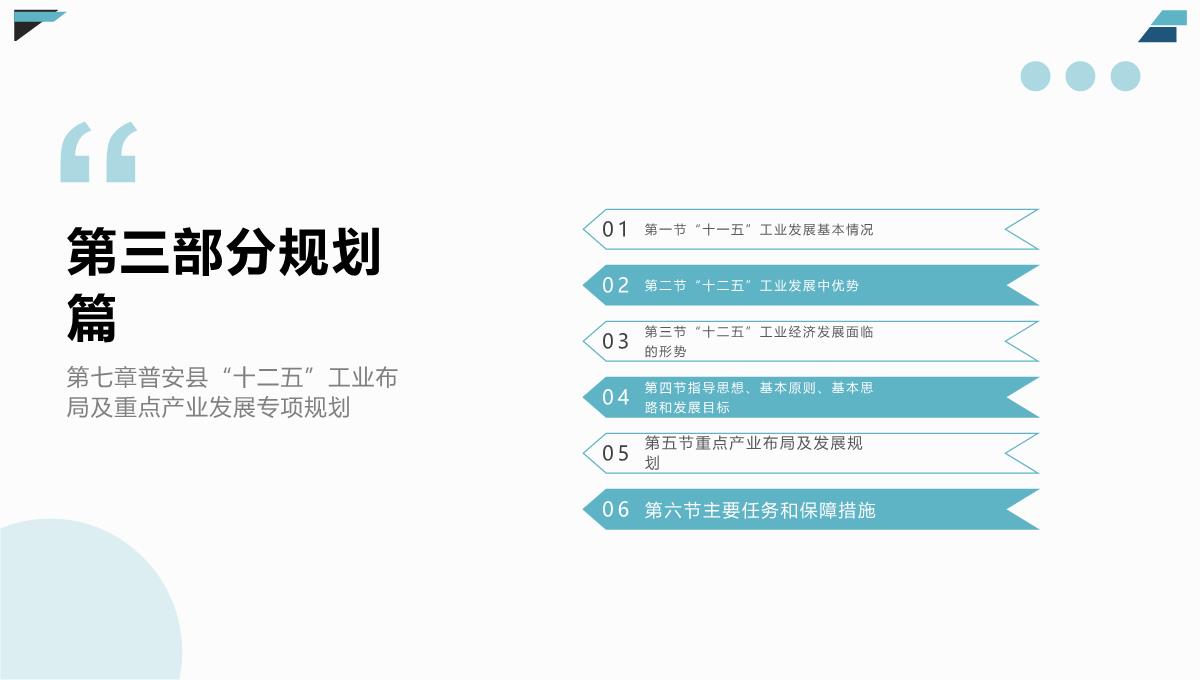 第三部分规划篇

第七章普安县“十二五”工业布局及重点产业发展专项规划

01 第一节“十一五”工业发展基本情况

02 第二节“十二五”工业发展中优势

03 第三节“十二五”工业经济发展面临的形势

04 第四节指导思想、基本原则、基本思路和发展目标

05 第五节重点产业布局及发展规划

06 第六节主要任务和保障措施